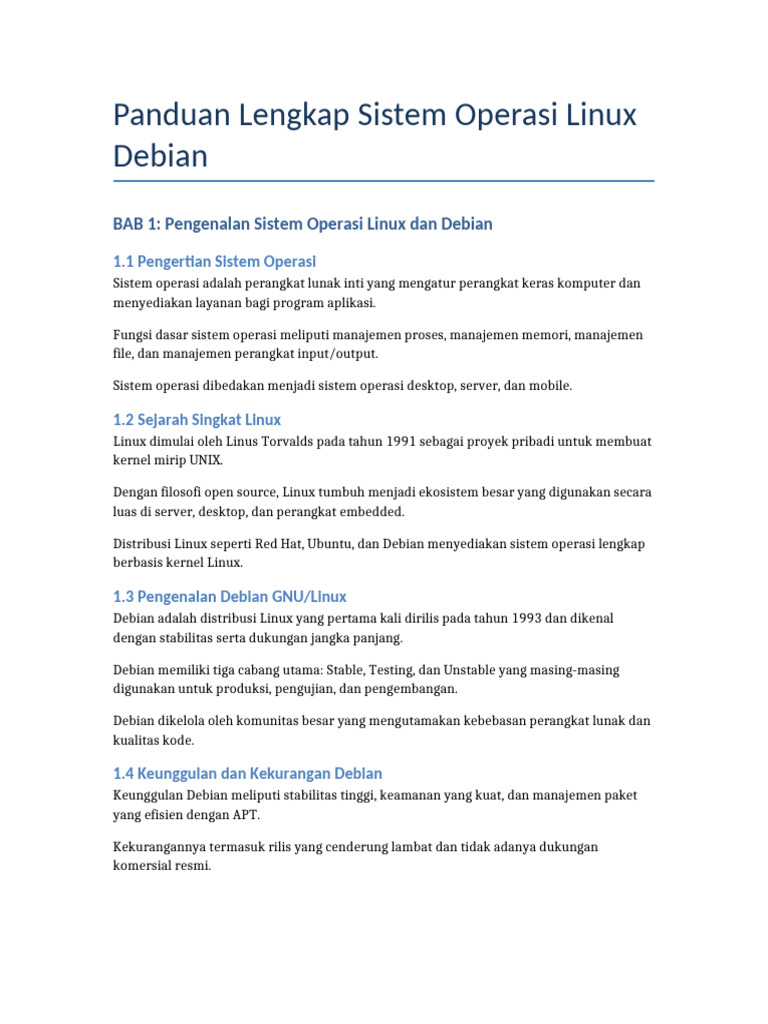 Panduan Lengkap Sistem Operasi Linux Debian

BAB 1: Pengenalan Sistem Operasi Linux dan Debian

1.1 Pengertian Sistem Operasi

Sistem operasi adalah perangkat lunak inti yang mengatur perangkat keras komputer dan menyediakan layanan bagi program aplikasi.

Fungsi dasar sistem operasi meliputi manajemen proses, manajemen memori, manajemen file, dan manajemen perangkat input/output.

Sistem operasi dibedakan menjadi sistem operasi desktop, server, dan mobile.

1.2 Sejarah Singkat Linux

Linux dimulai oleh Linus Torvalds pada tahun 1991 sebagai proyek pribadi untuk membuat kernel mirip UNIX.

Dengan filosofi open source, Linux tumbuh menjadi ekosistem besar yang digunakan secara luas di server, desktop, dan perangkat embedded.

Distribusi Linux seperti Red Hat, Ubuntu, dan Debian menyediakan sistem operasi lengkap berbasis kernel Linux.

1.3 Pengenalan Debian GNU/Linux

Debian adalah distribusi Linux yang pertama kali dirilis pada tahun 1993 dan dikenal dengan stabilitas serta dukungan jangka panjang.

Debian memiliki tiga cabang utama: Stable, Testing, dan Unstable yang masing-masing digunakan untuk produksi, pengujian, dan pengembangan.

Debian dikelola oleh komunitas besar yang mengutamakan kebebasan perangkat lunak dan kualitas kode.

1.4 Keunggulan dan Kekurangan Debian

Keunggulan Debian meliputi stabilitas tinggi, keamanan yang kuat, dan manajemen paket yang efisien dengan APT.

Kekurangannya termasuk rilis yang cenderung lambat dan tidak adanya dukungan komersial resmi.